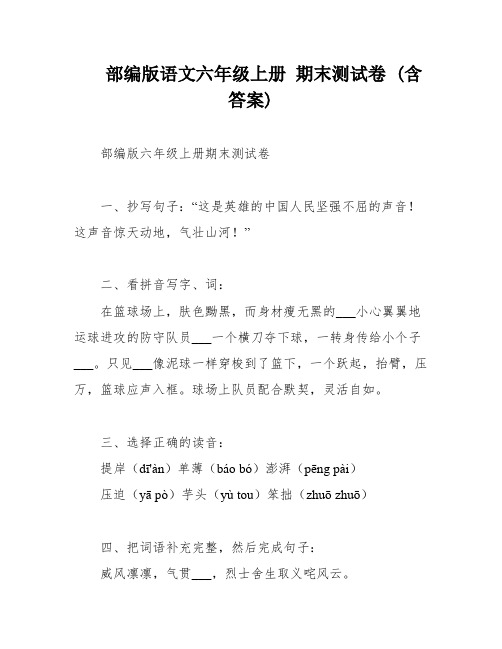 部编版语文六年级上册 期末测试卷（含答案）

部编版六年级上册期末测试卷

一、抄写句子：“这是英雄的中国人民坚强不屈的声音！这声音惊天动地，气壮山河！”

二、看拼音写字、词：

在篮球场上，肤色黝黑，而身材瘦无黑的___小心翼翼地运球进攻的防守队员___一个横刀夺下球，一转身传给小个子___。只见___像泥球一样穿梭到了篮下，一个跃起，抬臂，压万，篮球应声入框。球场上队员配合默契，灵活自如。

三、选择正确的读音：

提岸（dī àn）单薄（báo bó）澎湃（pēng pài）

压迫（yā pò）芋头（yù tou）笨拙（zhuō zhuō）

四、把词语补充完整，然后完成句子：

威风凛凛，气贯___，烈士舍生取义咤风云。